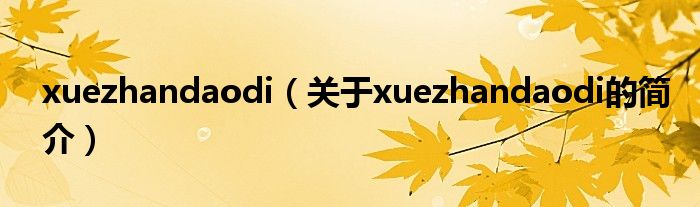 xuezhandaodi（关于xuezhandaodi的简介）